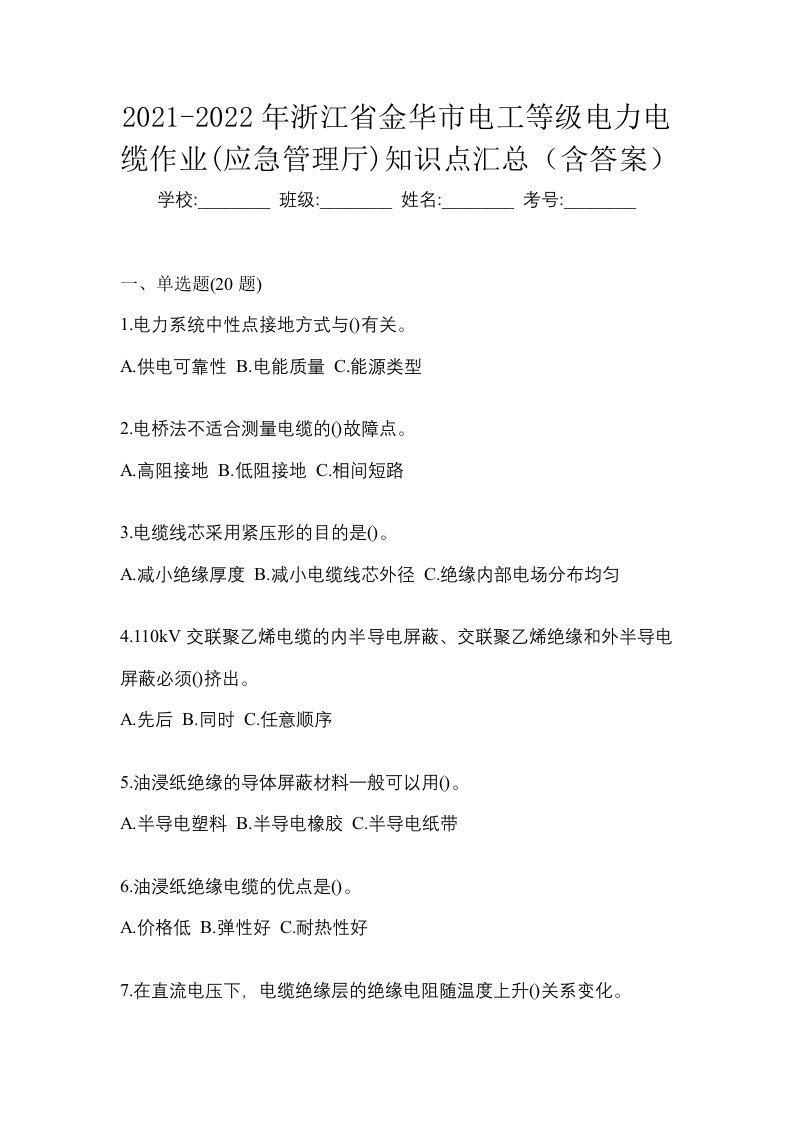 2021-2022 年浙江省金华市电工等级电力电缆作业(应急管理厅)知识点汇总（含答案）

学校:________ 班级:________ 姓名:________ 考号:________

一、单选题(20 题)

1.电力系统中性点接地方式与()有关。

A.供电可靠性 B.电能质量 C.能源类型

2.电桥法不适合测量电缆的()故障点。

A.高阻接地 B.低阻接地 C.相间短路

3.电缆线芯采用紧压形的目的是()。

A.减小绝缘厚度 B.减小电缆线芯外径 C.绝缘内部电场分布均匀

4.110kV 交联聚乙烯电缆的内半导电屏蔽、交联聚乙烯绝缘和外半导电屏蔽必须()挤出。

A.先后 B.同时 C.任意顺序

5.油浸纸绝缘的导体屏蔽材料一般可以用()。

A.半导电塑料 B.半导电橡胶 C.半导电纸带

6.油浸纸绝缘电缆的优点是()。

A.价格低 B.弹性好 C.耐热性好

7.在直流电压下，电缆绝缘层的绝缘电阻随温度上升()关系变化。